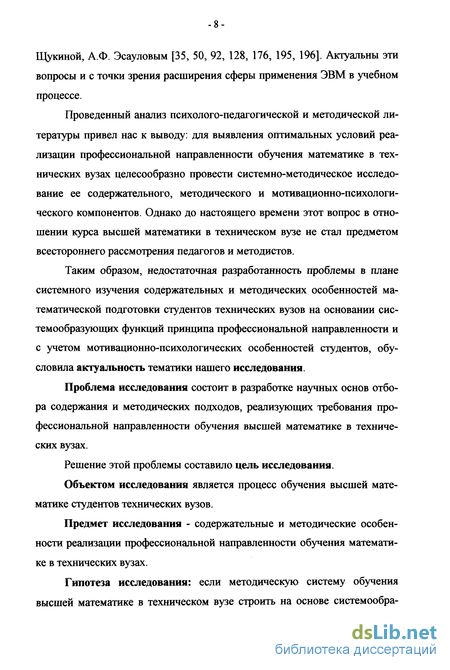 - 8 -

Щукиной, А.Ф. Эсауловым [35, 50, 92, 128, 176, 195, 196]. Актуальны эти вопросы и с точки зрения расширения сферы применения ЭВМ в учебном процессе.

Проведенный анализ психолого-педагогической и методической литературы привел нас к выводу: для выявления оптимальных условий реализации профессиональной направленности обучения математике в технических вузах целесообразно провести системно-методическое исследование ее содержательного, методического и мотивационно-психологического компонентов. Однако до настоящего времени этот вопрос в отношении курса высшей математики в техническом вузе не стал предметом всестороннего рассмотрения педагогов и методистов.

Таким образом, недостаточная разработанность проблемы в плане системного изучения содержательных и методических особенностей математической подготовки студентов технических вузов на основании системообразующих функций принципа профессиональной направленности и с учетом мотивационно-психологических особенностей студентов, обусловила актуальность тематики нашего исследования.

Проблема исследования состоит в разработке научных основ отбора содержания и методических подходов, реализующих требования профессиональной направленности обучения высшей математике в технических вузах.

Решение этой проблемы составило цель исследования.

Объектом исследования является процесс обучения высшей математике студентов технических вузов.

Предмет исследования - содержательные и методические особенности реализации профессиональной направленности обучения математике в технических вузах.

Гипотеза исследования: если методическую систему обучения высшей математике в техническом вузе строить на основе системообра-

dsLib.net
библиотека диссертаций